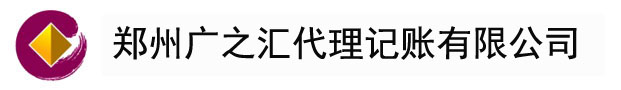 郑州广之汇代理记账有限公司